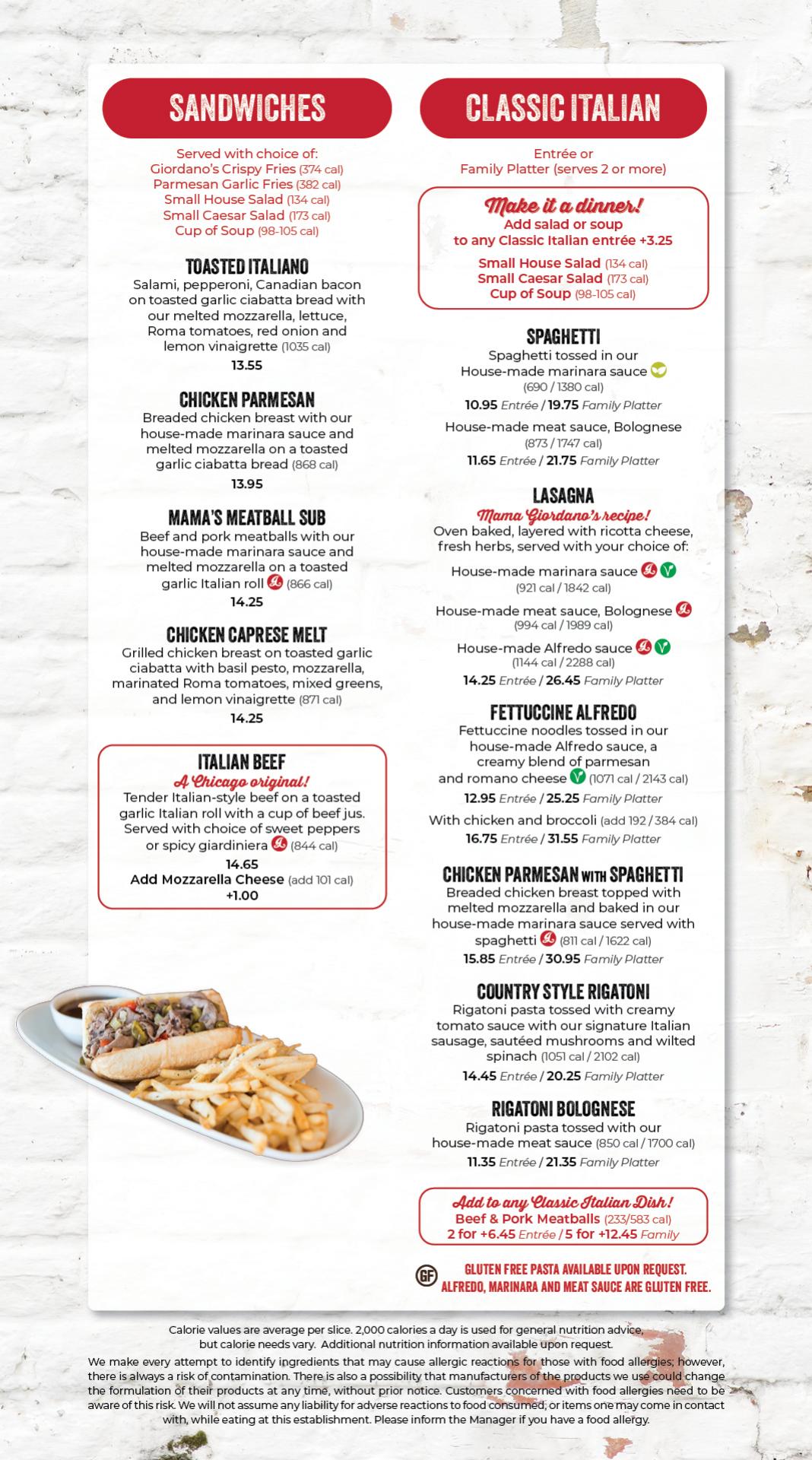 SANDWICHES

Served with choice of:
Giordano's Crispy Fries (374 cal)
Parmesan Garlic Fries (382 cal)
Small House Salad (134 cal)
Small Caesar Salad (173 cal)
Cup of Soup (98-105 cal)

TOASTED ITALIANO
Salami, pepperoni, Canadian bacon on toasted garlic ciabatta bread with our melted mozzarella, lettuce, Roma tomatoes, red onion and lemon vinaigrette (1035 cal)
13.55

CHICKEN PARMESAN
Breaded chicken breast with our house-made marinara sauce and melted mozzarella on a toasted garlic ciabatta bread (868 cal)
13.95

MAMA'S MEATBALL SUB
Beef and pork meatballs with our house-made marinara sauce and melted mozzarella on a toasted garlic Italian roll (866 cal)
14.25

CHICKEN CAPRESE MELT
Grilled chicken breast on toasted garlic ciabatta with basil pesto, mozzarella, marinated Roma tomatoes, mixed greens, and lemon vinaigrette (871 cal)
14.25

ITALIAN BEEF
A Chicago original!
Tender Italian-style beef on a toasted garlic Italian roll with a cup of beef jus. Served with choice of sweet peppers or spicy giardiniera (844 cal)
14.65
Add Mozzarella Cheese (add 101 cal)
+1.00

CLASSIC ITALIAN

Entrée or
Family Platter (serves 2 or more)

Make it a dinner!
Add salad or soup to any Classic Italian entrée +3.25
Small House Salad (134 cal)
Small Caesar Salad (173 cal)
Cup of Soup (98-105 cal)

SPAGHETTI
Spaghetti tossed in our House-made marinara sauce
(690 / 1380 cal)
10.95 Entrée / 19.75 Family Platter
House-made meat sauce, Bolognese
(873 / 1747 cal)
11.65 Entrée / 21.75 Family Platter

LASAGNA
Mama Giordano's recipe!
Oven baked, layered with ricotta cheese, fresh herbs, served with your choice of:
House-made marinara sauce
(921 cal / 1842 cal)
House-made meat sauce, Bolognese
(994 cal / 1989 cal)
House-made Alfredo sauce
(1144 cal / 2288 cal)
14.25 Entrée / 26.45 Family Platter

FETTUCCINE ALFREDO
Fettuccine noodles tossed in our house-made Alfredo sauce, a creamy blend of parmesan and romano cheese (1071 cal / 2143 cal)
12.95 Entrée / 25.25 Family Platter
With chicken and broccoli (add 192 / 384 cal)
16.75 Entrée / 31.55 Family Platter

CHICKEN PARMESAN WITH SPAGHETTI
Breaded chicken breast topped with melted mozzarella and baked in our house-made marinara sauce served with spaghetti (811 cal / 1622 cal)
15.85 Entrée / 30.95 Family Platter

COUNTRY STYLE RIGATONI
Rigatoni pasta tossed with creamy tomato sauce with our signature Italian sausage, sautéed mushrooms and wilted spinach (1051 cal / 2102 cal)
14.45 Entrée / 20.25 Family Platter

RIGATONI BOLOGNESE
Rigatoni pasta tossed with our house-made meat sauce (850 cal / 1700 cal)
11.35 Entrée / 21.35 Family Platter

Add to any Classic Italian Dish!
Beef & Pork Meatballs (233/583 cal)
2 for +6.45 Entrée / 5 for +12.45 Family

GF GLUTEN FREE PASTA AVAILABLE UPON REQUEST.
ALFREDO, MARINARA AND MEAT SAUCE ARE GLUTEN FREE.

Calorie values are average per slice. 2,000 calories a day is used for general nutrition advice, but calorie needs vary. Additional nutrition information available upon request.
We make every attempt to identify ingredients that may cause allergic reactions for those with food allergies; however, there is always a risk of contamination. There is also a possibility that manufacturers of the products we use could change the formulation of their products at any time, without prior notice. Customers concerned with food allergies need to be aware of this risk. We will not assume any liability for adverse reactions to food consumed, or items one may come in contact with, while eating at this establishment. Please inform the Manager if you have a food allergy.